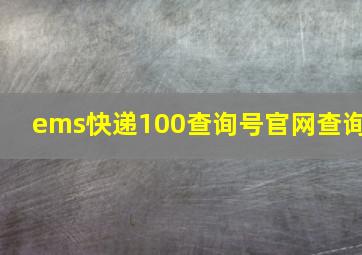 ems快递100查询号官网查询